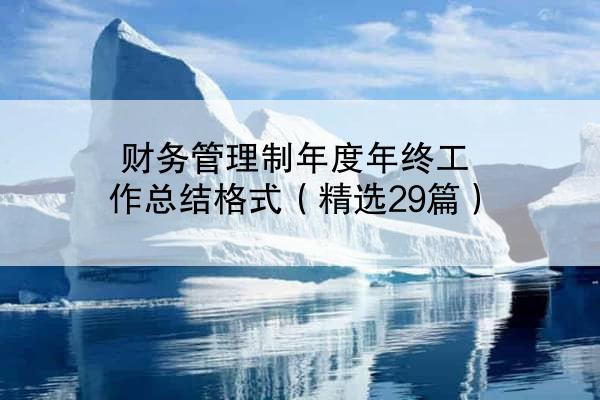 财务管理制年度年终工作总结格式（精选29篇）